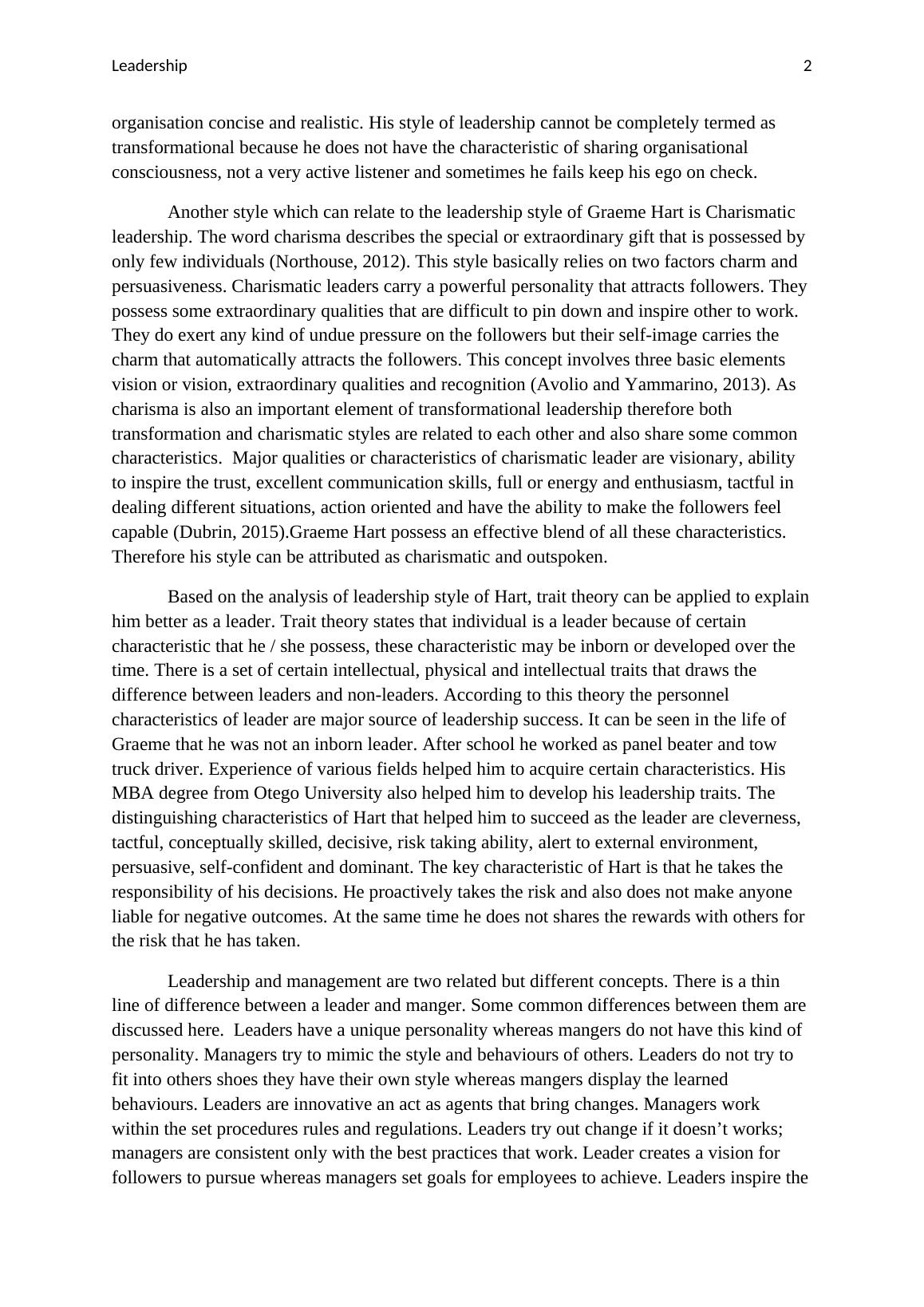 Leadership 2

organisation concise and realistic. His style of leadership cannot be completely termed as transformational because he does not have the characteristic of sharing organisational consciousness, not a very active listener and sometimes he fails keep his ego on check.

Another style which can relate to the leadership style of Graeme Hart is Charismatic leadership. The word charisma describes the special or extraordinary gift that is possessed by only few individuals (Northouse, 2012). This style basically relies on two factors charm and persuasiveness. Charismatic leaders carry a powerful personality that attracts followers. They possess some extraordinary qualities that are difficult to pin down and inspire other to work. They do exert any kind of undue pressure on the followers but their self-image carries the charm that automatically attracts the followers. This concept involves three basic elements vision or vision, extraordinary qualities and recognition (Avolio and Yammarino, 2013). As charisma is also an important element of transformational leadership therefore both transformation and charismatic styles are related to each other and also share some common characteristics. Major qualities or characteristics of charismatic leader are visionary, ability to inspire the trust, excellent communication skills, full or energy and enthusiasm, tactful in dealing different situations, action oriented and have the ability to make the followers feel capable (Dubrin, 2015).Graeme Hart possess an effective blend of all these characteristics. Therefore his style can be attributed as charismatic and outspoken.

Based on the analysis of leadership style of Hart, trait theory can be applied to explain him better as a leader. Trait theory states that individual is a leader because of certain characteristic that he / she possess, these characteristic may be inborn or developed over the time. There is a set of certain intellectual, physical and intellectual traits that draws the difference between leaders and non-leaders. According to this theory the personnel characteristics of leader are major source of leadership success. It can be seen in the life of Graeme that he was not an inborn leader. After school he worked as panel beater and tow truck driver. Experience of various fields helped him to acquire certain characteristics. His MBA degree from Otego University also helped him to develop his leadership traits. The distinguishing characteristics of Hart that helped him to succeed as the leader are cleverness, tactful, conceptually skilled, decisive, risk taking ability, alert to external environment, persuasive, self-confident and dominant. The key characteristic of Hart is that he takes the responsibility of his decisions. He proactively takes the risk and also does not make anyone liable for negative outcomes. At the same time he does not shares the rewards with others for the risk that he has taken.

Leadership and management are two related but different concepts. There is a thin line of difference between a leader and manger. Some common differences between them are discussed here. Leaders have a unique personality whereas mangers do not have this kind of personality. Managers try to mimic the style and behaviours of others. Leaders do not try to fit into others shoes they have their own style whereas mangers display the learned behaviours. Leaders are innovative an act as agents that bring changes. Managers work within the set procedures rules and regulations. Leaders try out change if it doesn’t works; managers are consistent only with the best practices that work. Leader creates a vision for followers to pursue whereas managers set goals for employees to achieve. Leaders inspire the